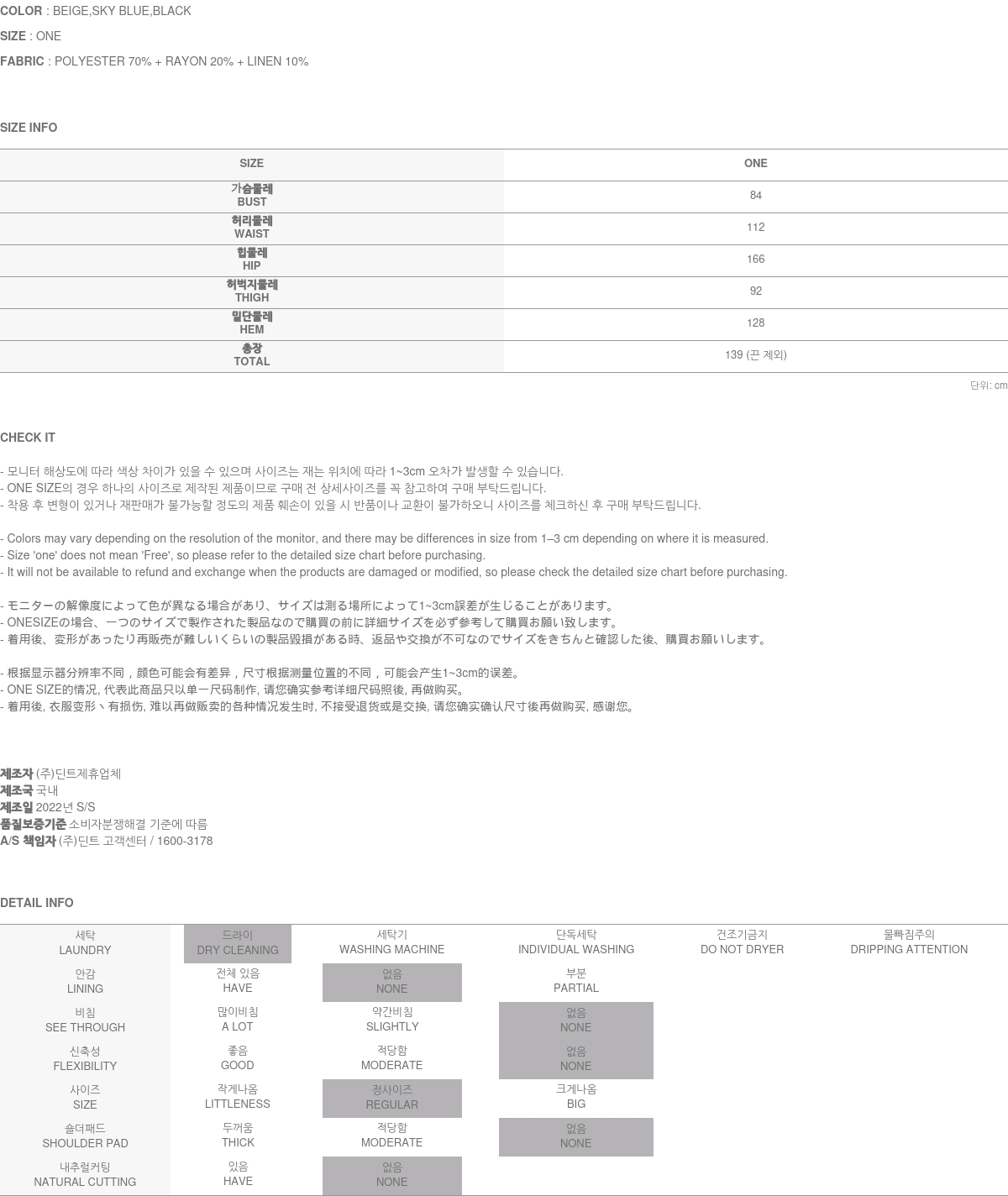 COLOR : BEIGE,SKY BLUE,BLACK

SIZE : ONE

FABRIC : POLYESTER 70% + RAYON 20% + LINEN 10%

SIZE INFO

| SIZE | ONE |
|---|---|
| 가슴둘레 BUST | 84 |
| 허리둘레 WAIST | 112 |
| 힙둘레 HIP | 166 |
| 허벅지둘레 THIGH | 92 |
| 밑단둘레 HEM | 128 |
| 총장 TOTAL | 139 (끈 제외) |

단위: cm

CHECK IT

- 모니터 해상도에 따라 색상 차이가 있을 수 있으며 사이즈는 재는 위치에 따라 1~3cm 오차가 발생할 수 있습니다.
- ONE SIZE의 경우 하나의 사이즈로 제작된 제품이므로 구매 전 상세사이즈를 꼭 참고하여 구매 부탁드립니다.
- 착용 후 변형이 있거나 재판매가 불가능할 정도의 제품 훼손이 있을 시 반품이나 교환이 불가하오니 사이즈를 체크하신 후 구매 부탁드립니다.

- Colors may vary depending on the resolution of the monitor, and there may be differences in size from 1–3 cm depending on where it is measured.
- Size 'one' does not mean 'Free', so please refer to the detailed size chart before purchasing.
- It will not be available to refund and exchange when the products are damaged or modified, so please check the detailed size chart before purchasing.

- モニターの解像度によって色が異なる場合があり、サイズは測る場所によって1~3cm誤差が生じることがあります。
- ONESIZEの場合、一つのサイズで製作された製品なので購買の前に詳細サイズを必ず参考して購買お願い致します。
- 着用後、変形があったり再販売が難しいくらいの製品毀損がある時、返品や交換が不可なのでサイズをきちんと確認した後、購買お願いします。

- 根据显示器分辨率不同，颜色可能会有差异，尺寸根据测量位置的不同，可能会产生1~3cm的误差。
- ONE SIZE的情况, 代表此商品只以单一尺码制作, 请您确实参考详细尺码照後, 再做购买。
- 着用後, 衣服变形丶有损伤, 难以再做贩卖的各种情况发生时, 不接受退货或是交换, 请您确实确认尺寸後再做购买, 感谢您。

제조자 (주)딘트제휴업체
제조국 국내
제조일 2022년 S/S
품질보증기준 소비자분쟁해결 기준에 따름
A/S 책임자 (주)딘트 고객센터 / 1600-3178

DETAIL INFO

| 세탁 LAUNDRY | 드라이 DRY CLEANING | 세탁기 WASHING MACHINE | 단독세탁 INDIVIDUAL WASHING | 건조기금지 DO NOT DRYER | 물빠짐주의 DRIPPING ATTENTION |
|---|---|---|---|---|---|
| 안감 LINING | 전체 있음 HAVE | 없음 NONE | 부분 PARTIAL | | |
| 비침 SEE THROUGH | 많이비침 A LOT | 약간비침 SLIGHTLY | 없음 NONE | | |
| 신축성 FLEXIBILITY | 좋음 GOOD | 적당함 MODERATE | 없음 NONE | | |
| 사이즈 SIZE | 작게나옴 LITTLENESS | 정사이즈 REGULAR | 크게나옴 BIG | | |
| 숄더패드 SHOULDER PAD | 두꺼움 THICK | 적당함 MODERATE | 없음 NONE | | |
| 내추럴커팅 NATURAL CUTTING | 있음 HAVE | 없음 NONE | | | |